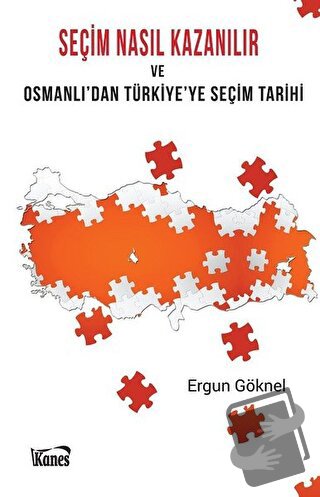 SEÇİM NASIL KAZANILIR
VE
OSMANLI'DAN TÜRKİYE'YE SEÇİM TARİHİ

Ergun Göknel

Kanes